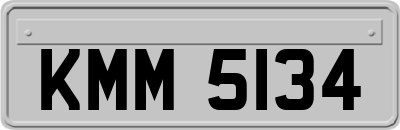 KMM 5134